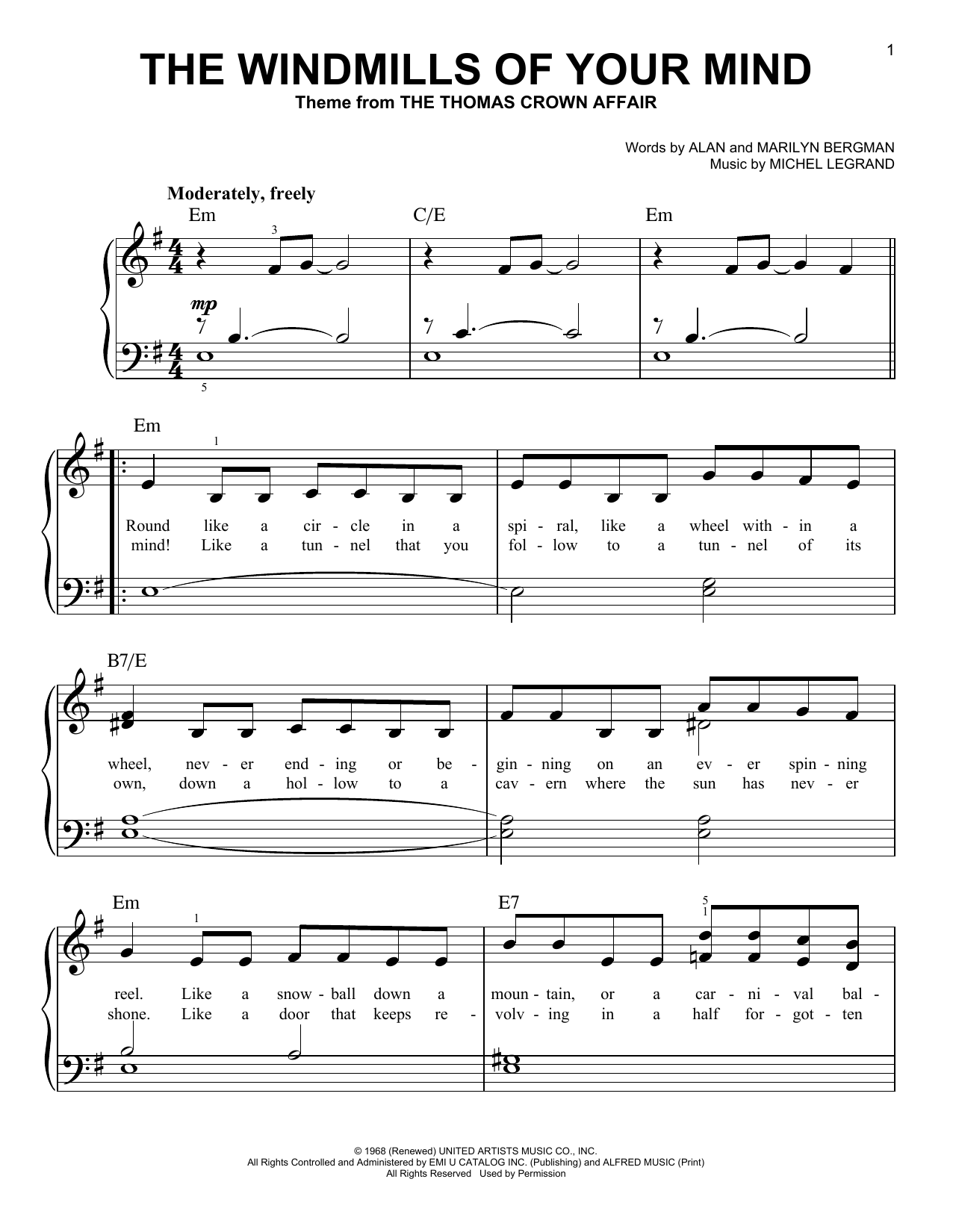 1

THE WINDMILLS OF YOUR MIND

Theme from THE THOMAS CROWN AFFAIR

Words by ALAN and MARILYN BERGMAN
Music by MICHEL LEGRAND

Moderately, freely

Em C/E Em

3

mp

5

Em

1

Round like a cir - cle in a spi - ral, like a wheel with - in a
mind! Like a tun - nel that you fol - low to a tun - nel of its

B7/E

wheel, nev - er end - ing or be - gin - ning on an ev - er spin - ning
own, down a hol - low to a cav - ern where the sun has nev - er

Em E7

1 5 1

reel. Like a snow - ball down a moun - tain, or a car - ni - val bal -
shone. Like a door that keeps re - volv - ing in a half for - got - ten

© 1968 (Renewed) UNITED ARTISTS MUSIC CO., INC.
All Rights Controlled and Administered by EMI U CATALOG INC. (Publishing) and ALFRED MUSIC (Print)
All Rights Reserved Used by Permission